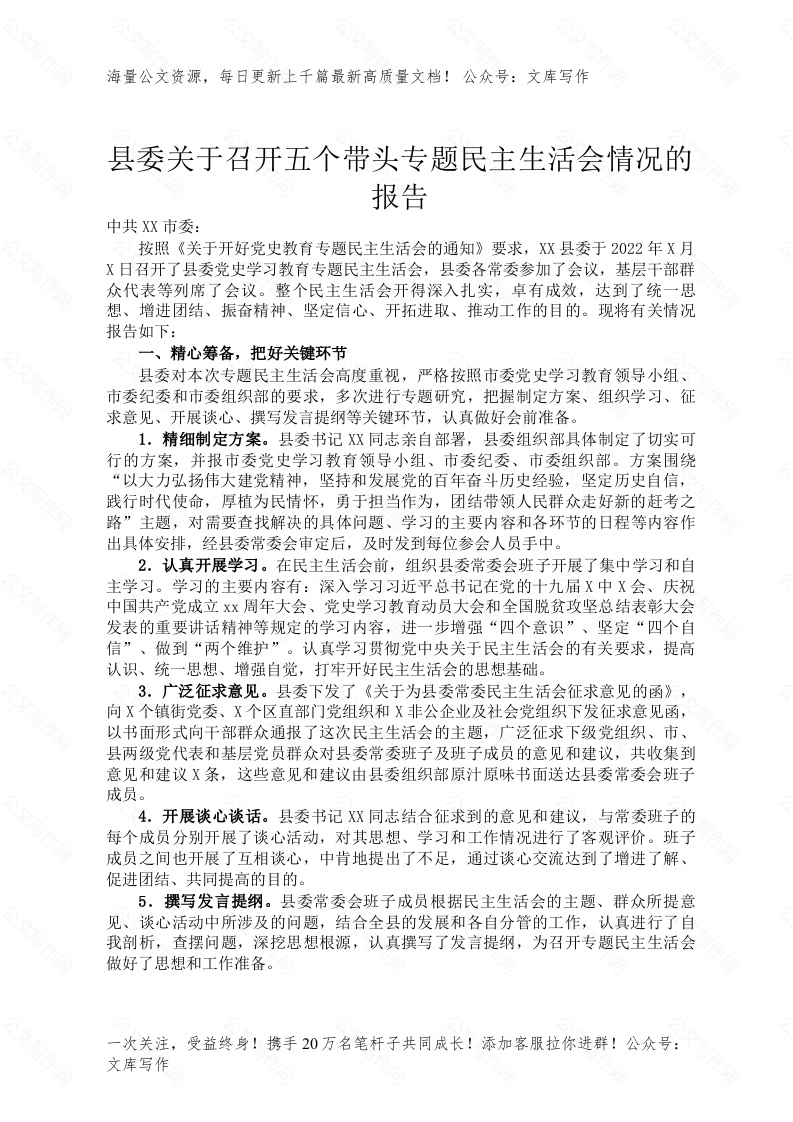 海量公文资源，每日更新上千篇最新高质量文档！ 公众号：文库写作

县委关于召开五个带头专题民主生活会情况的报告

中共XX市委：

按照《关于开好党史教育专题民主生活会的通知》要求，XX县委于2022年X月X日召开了县委党史学习教育专题民主生活会，县委各常委参加了会议，基层干部群众代表等列席了会议。整个民主生活会开得深入扎实，卓有成效，达到了统一思想、增进团结、振奋精神、坚定信心、开拓进取、推动工作的目的。现将有关情况报告如下：

一、精心筹备，把好关键环节

县委对本次专题民主生活会高度重视，严格按照市委党史学习教育领导小组、市委纪委和市委组织部的要求，多次进行专题研究，把握制定方案、组织学习、征求意见、开展谈心、撰写发言提纲等关键环节，认真做好会前准备。

1．精细制定方案。县委书记XX同志亲自部署，县委组织部具体制定了切实可行的方案，并报市委党史学习教育领导小组、市委纪委、市委组织部。方案围绕“以大力弘扬伟大建党精神，坚持和发展党的百年奋斗历史经验，坚定历史自信，践行时代使命，厚植为民情怀，勇于担当作为，团结带领人民群众走好新的赶考之路”主题，对需要查找解决的具体问题、学习的主要内容和各环节的日程等内容作出具体安排，经县委常委会审定后，及时发到每位参会人员手中。

2．认真开展学习。在民主生活会前，组织县委常委会班子开展了集中学习和自主学习。学习的主要内容有：深入学习习近平总书记在党的十九届X中X会、庆祝中国共产党成立xx周年大会、党史学习教育动员大会和全国脱贫攻坚总结表彰大会发表的重要讲话精神等规定的学习内容，进一步增强“四个意识”、坚定“四个自信”、做到“两个维护”。认真学习贯彻党中央关于民主生活会的有关要求，提高认识、统一思想、增强自觉，打牢开好民主生活会的思想基础。

3．广泛征求意见。县委下发了《关于为县委常委民主生活会征求意见的函》，向X个镇街党委、X个区直部门党组织和X非公企业及社会党组织下发征求意见函，以书面形式向干部群众通报了这次民主生活会的主题，广泛征求下级党组织、市、县两级党代表和基层党员群众对县委常委班子及班子成员的意见和建议，共收集到意见和建议X条，这些意见和建议由县委组织部原汁原味书面送达县委常委会班子成员。

4．开展谈心谈话。县委书记XX同志结合征求到的意见和建议，与常委班子的每个成员分别开展了谈心活动，对其思想、学习和工作情况进行了客观评价。班子成员之间也开展了互相谈心，中肯地提出了不足，通过谈心交流达到了增进了解、促进团结、共同提高的目的。

5．撰写发言提纲。县委常委会班子成员根据民主生活会的主题、群众所提意见、谈心活动中所涉及的问题，结合全县的发展和各自分管的工作，认真进行了自我剖析，查摆问题，深挖思想根源，认真撰写了发言提纲，为召开专题民主生活会做好了思想和工作准备。

一次关注，受益终身！携手20万名笔杆子共同成长！添加客服拉你进群！公众号：文库写作